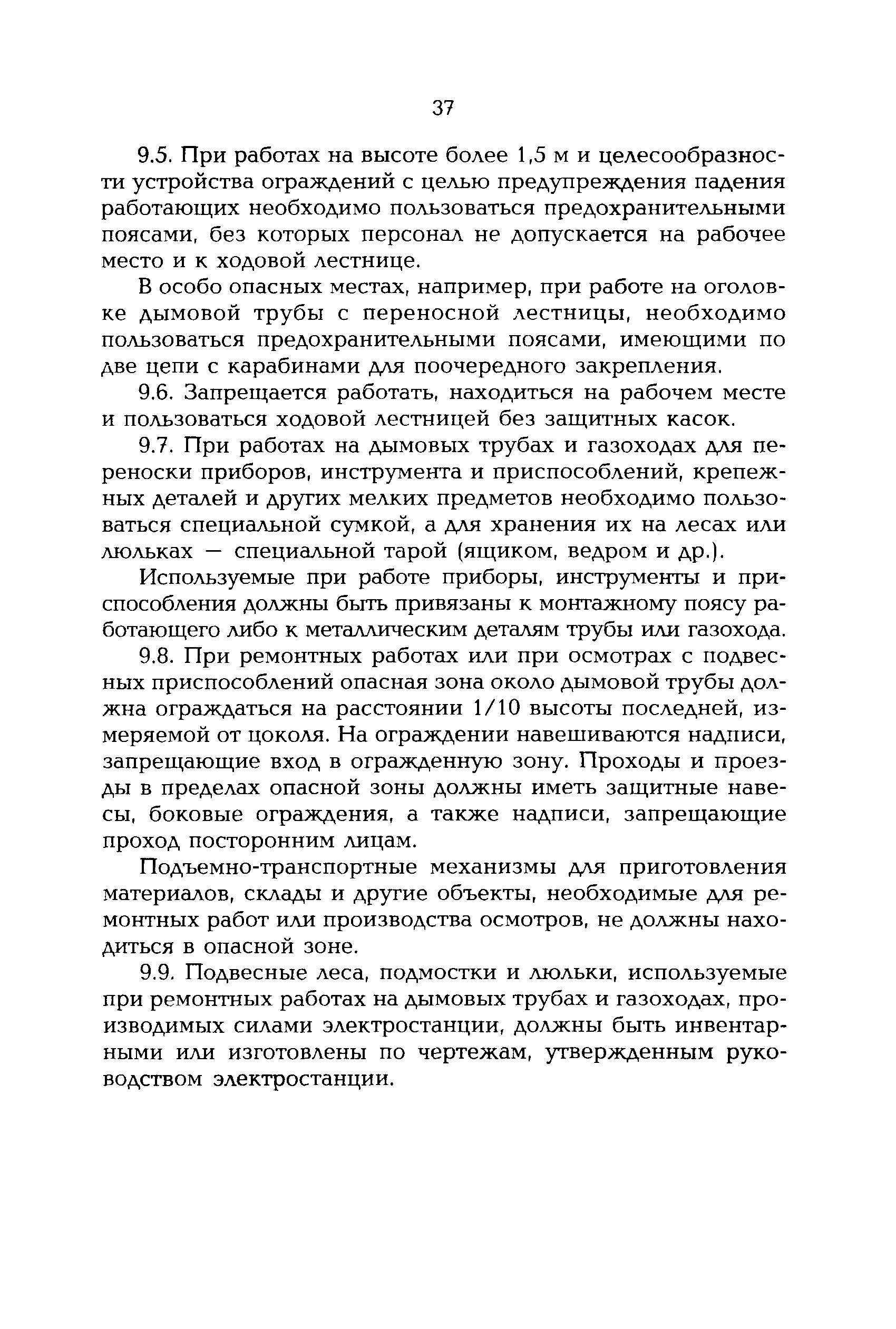 37

9.5. При работах на высоте более 1,5 м и целесообразности устройства ограждений с целью предупреждения падения работающих необходимо пользоваться предохранительными поясами, без которых персонал не допускается на рабочее место и к ходовой лестнице.

В особо опасных местах, например, при работе на оголовке дымовой трубы с переносной лестницы, необходимо пользоваться предохранительными поясами, имеющими по две цепи с карабинами для поочередного закрепления.

9.6. Запрещается работать, находиться на рабочем месте и пользоваться ходовой лестницей без защитных касок.

9.7. При работах на дымовых трубах и газоходах для переноски приборов, инструмента и приспособлений, крепежных деталей и других мелких предметов необходимо пользоваться специальной сумкой, а для хранения их на лесах или люльках — специальной тарой (ящиком, ведром и др.).

Используемые при работе приборы, инструменты и приспособления должны быть привязаны к монтажному поясу работающего либо к металлическим деталям трубы или газохода.

9.8. При ремонтных работах или при осмотрах с подвесных приспособлений опасная зона около дымовой трубы должна ограждаться на расстоянии 1/10 высоты последней, измеряемой от цоколя. На ограждении навешиваются надписи, запрещающие вход в огражденную зону. Проходы и проезды в пределах опасной зоны должны иметь защитные навесы, боковые ограждения, а также надписи, запрещающие проход посторонним лицам.

Подъемно-транспортные механизмы для приготовления материалов, склады и другие объекты, необходимые для ремонтных работ или производства осмотров, не должны находиться в опасной зоне.

9.9. Подвесные леса, подмостки и люльки, используемые при ремонтных работах на дымовых трубах и газоходах, производимых силами электростанции, должны быть инвентарными или изготовлены по чертежам, утвержденным руководством электростанции.